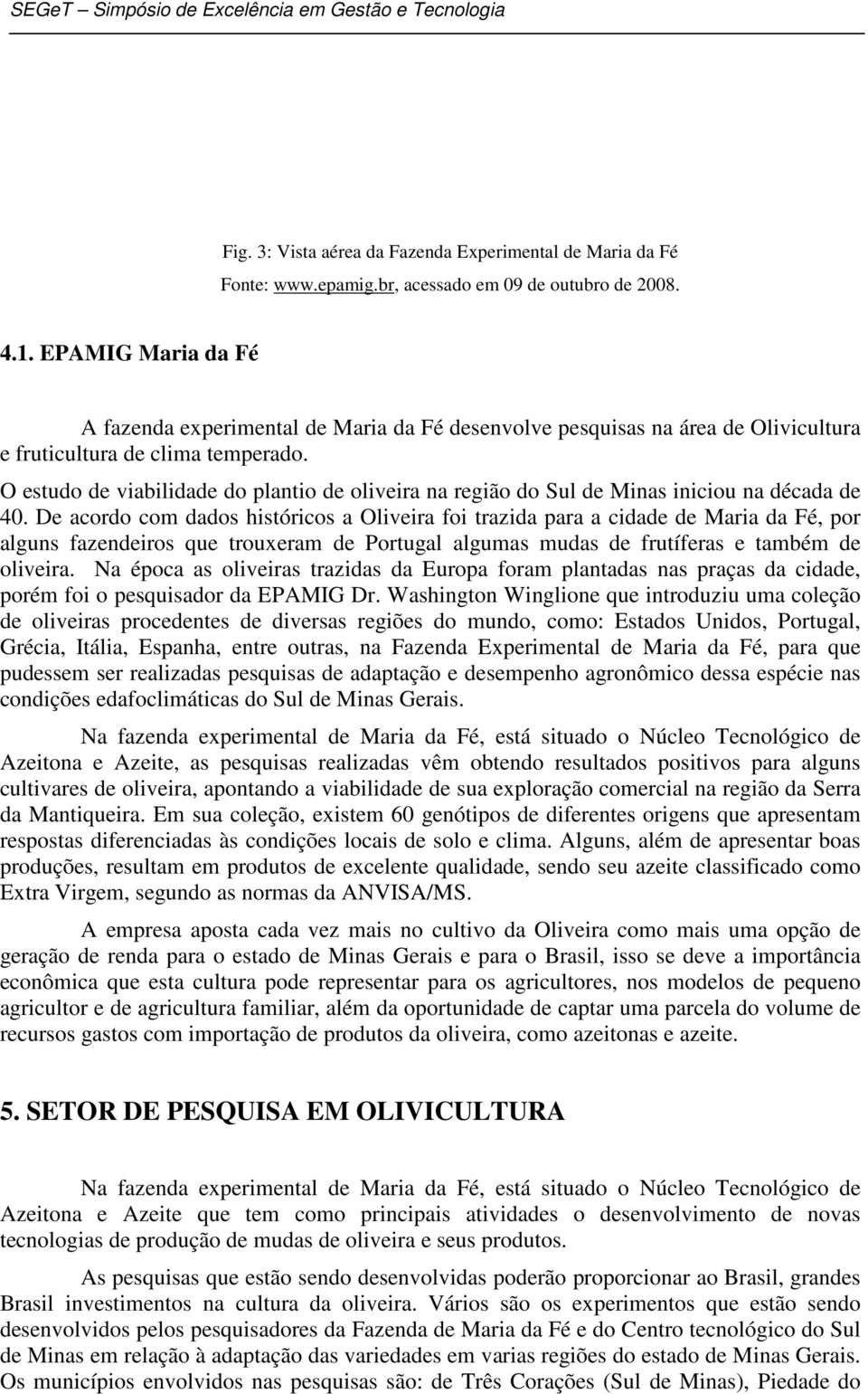 SEGeT – Simpósio de Excelência em Gestão e Tecnologia

Fig. 3: Vista aérea da Fazenda Experimental de Maria da Fé
Fonte: www.epamig.br, acessado em 09 de outubro de 2008.

4.1. EPAMIG Maria da Fé

A fazenda experimental de Maria da Fé desenvolve pesquisas na área de Olivicultura e fruticultura de clima temperado.

O estudo de viabilidade do plantio de oliveira na região do Sul de Minas iniciou na década de 40. De acordo com dados históricos a Oliveira foi trazida para a cidade de Maria da Fé, por alguns fazendeiros que trouxeram de Portugal algumas mudas de frutíferas e também de oliveira. Na época as oliveiras trazidas da Europa foram plantadas nas praças da cidade, porém foi o pesquisador da EPAMIG Dr. Washington Winglione que introduziu uma coleção de oliveiras procedentes de diversas regiões do mundo, como: Estados Unidos, Portugal, Grécia, Itália, Espanha, entre outras, na Fazenda Experimental de Maria da Fé, para que pudessem ser realizadas pesquisas de adaptação e desempenho agronômico dessa espécie nas condições edafoclimáticas do Sul de Minas Gerais.

Na fazenda experimental de Maria da Fé, está situado o Núcleo Tecnológico de Azeitona e Azeite, as pesquisas realizadas vêm obtendo resultados positivos para alguns cultivares de oliveira, apontando a viabilidade de sua exploração comercial na região da Serra da Mantiqueira. Em sua coleção, existem 60 genótipos de diferentes origens que apresentam respostas diferenciadas às condições locais de solo e clima. Alguns, além de apresentar boas produções, resultam em produtos de excelente qualidade, sendo seu azeite classificado como Extra Virgem, segundo as normas da ANVISA/MS.

A empresa aposta cada vez mais no cultivo da Oliveira como mais uma opção de geração de renda para o estado de Minas Gerais e para o Brasil, isso se deve a importância econômica que esta cultura pode representar para os agricultores, nos modelos de pequeno agricultor e de agricultura familiar, além da oportunidade de captar uma parcela do volume de recursos gastos com importação de produtos da oliveira, como azeitonas e azeite.

5. SETOR DE PESQUISA EM OLIVICULTURA

Na fazenda experimental de Maria da Fé, está situado o Núcleo Tecnológico de Azeitona e Azeite que tem como principais atividades o desenvolvimento de novas tecnologias de produção de mudas de oliveira e seus produtos.

As pesquisas que estão sendo desenvolvidas poderão proporcionar ao Brasil, grandes Brasil investimentos na cultura da oliveira. Vários são os experimentos que estão sendo desenvolvidos pelos pesquisadores da Fazenda de Maria da Fé e do Centro tecnológico do Sul de Minas em relação à adaptação das variedades em varias regiões do estado de Minas Gerais. Os municípios envolvidos nas pesquisas são: de Três Corações (Sul de Minas), Piedade do